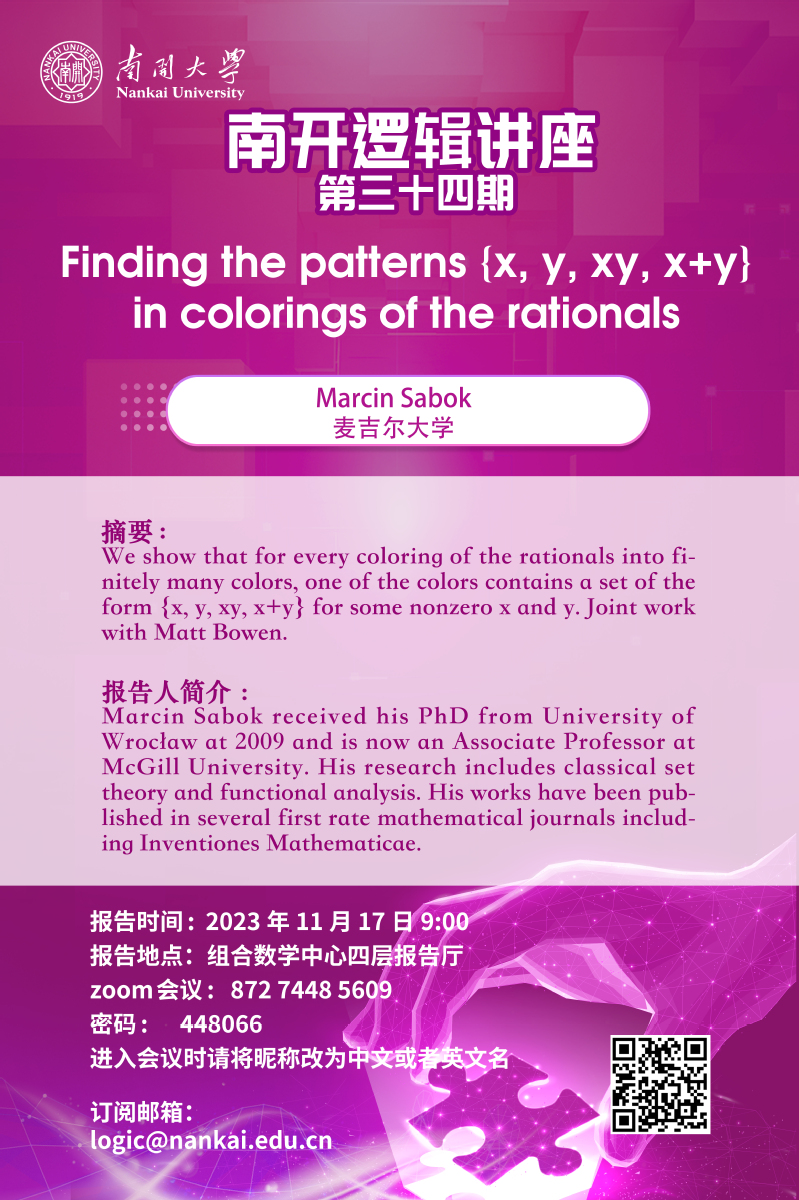 南開大學
Nankai University

南开逻辑讲座
第三十四期

Finding the patterns {x, y, xy, x+y} in colorings of the rationals

Marcin Sabok
麦吉尔大学

摘要：
We show that for every coloring of the rationals into finitely many colors, one of the colors contains a set of the form {x, y, xy, x+y} for some nonzero x and y. Joint work with Matt Bowen.

报告人简介：
Marcin Sabok received his PhD from University of Wrocław at 2009 and is now an Associate Professor at McGill University. His research includes classical set theory and functional analysis. His works have been published in several first rate mathematical journals including Inventiones Mathematicae.

报告时间：2023年11月17日9:00
报告地点：组合数学中心四层报告厅
zoom会议：872 7448 5609
密码： 448066
进入会议时请将昵称改为中文或者英文名

订阅邮箱：
logic@nankai.edu.cn